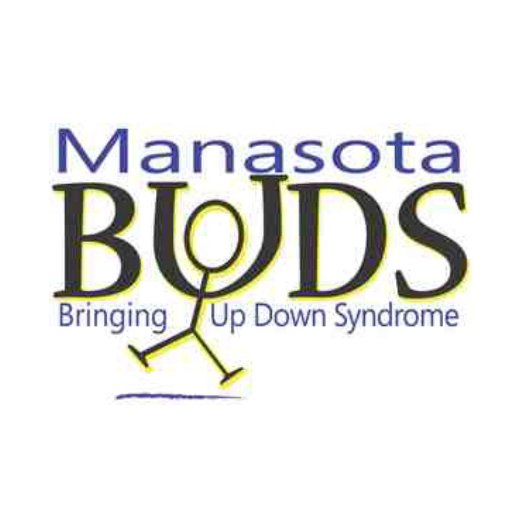 Manasota
BUDS
Bringing Up Down Syndrome